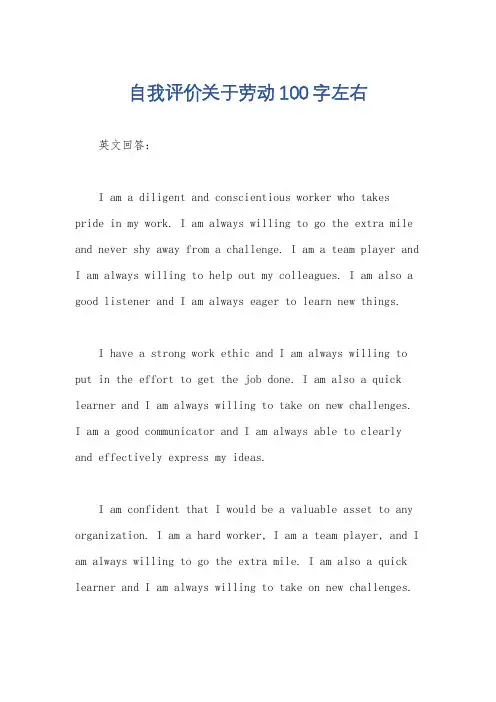 自我评价关于劳动100字左右

英文回答：

I am a diligent and conscientious worker who takes pride in my work. I am always willing to go the extra mile and never shy away from a challenge. I am a team player and I am always willing to help out my colleagues. I am also a good listener and I am always eager to learn new things.

I have a strong work ethic and I am always willing to put in the effort to get the job done. I am also a quick learner and I am always willing to take on new challenges. I am a good communicator and I am always able to clearly and effectively express my ideas.

I am confident that I would be a valuable asset to any organization. I am a hard worker, I am a team player, and I am always willing to go the extra mile. I am also a quick learner and I am always willing to take on new challenges.